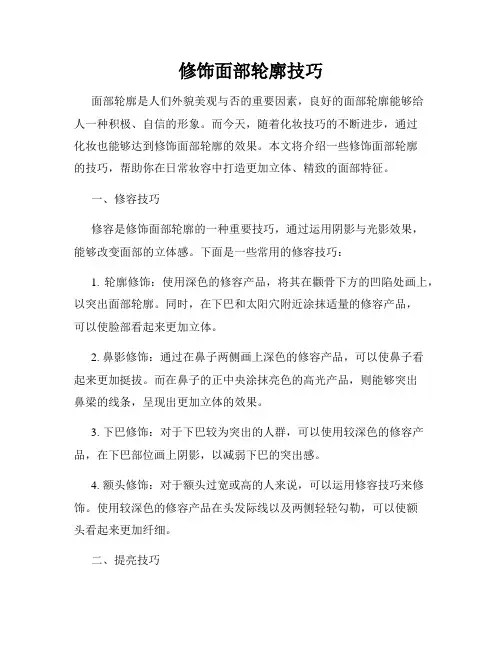 修饰面部轮廓技巧

面部轮廓是人们外貌美观与否的重要因素，良好的面部轮廓能够给人一种积极、自信的形象。而今天，随着化妆技巧的不断进步，通过化妆也能够达到修饰面部轮廓的效果。本文将介绍一些修饰面部轮廓的技巧，帮助你在日常妆容中打造更加立体、精致的面部特征。

一、修容技巧

修容是修饰面部轮廓的一种重要技巧，通过运用阴影与光影效果，能够改变面部的立体感。下面是一些常用的修容技巧：

1. 轮廓修饰：使用深色的修容产品，将其在颧骨下方的凹陷处画上，以突出面部轮廓。同时，在下巴和太阳穴附近涂抹适量的修容产品，可以使脸部看起来更加立体。

2. 鼻影修饰：通过在鼻子两侧画上深色的修容产品，可以使鼻子看起来更加挺拔。而在鼻子的正中央涂抹亮色的高光产品，则能够突出鼻梁的线条，呈现出更加立体的效果。

3. 下巴修饰：对于下巴较为突出的人群，可以使用较深色的修容产品，在下巴部位画上阴影，以减弱下巴的突出感。

4. 额头修饰：对于额头过宽或高的人来说，可以运用修容技巧来修饰。使用较深色的修容产品在头发际线以及两侧轻轻勾勒，可以使额头看起来更加纤细。

二、提亮技巧